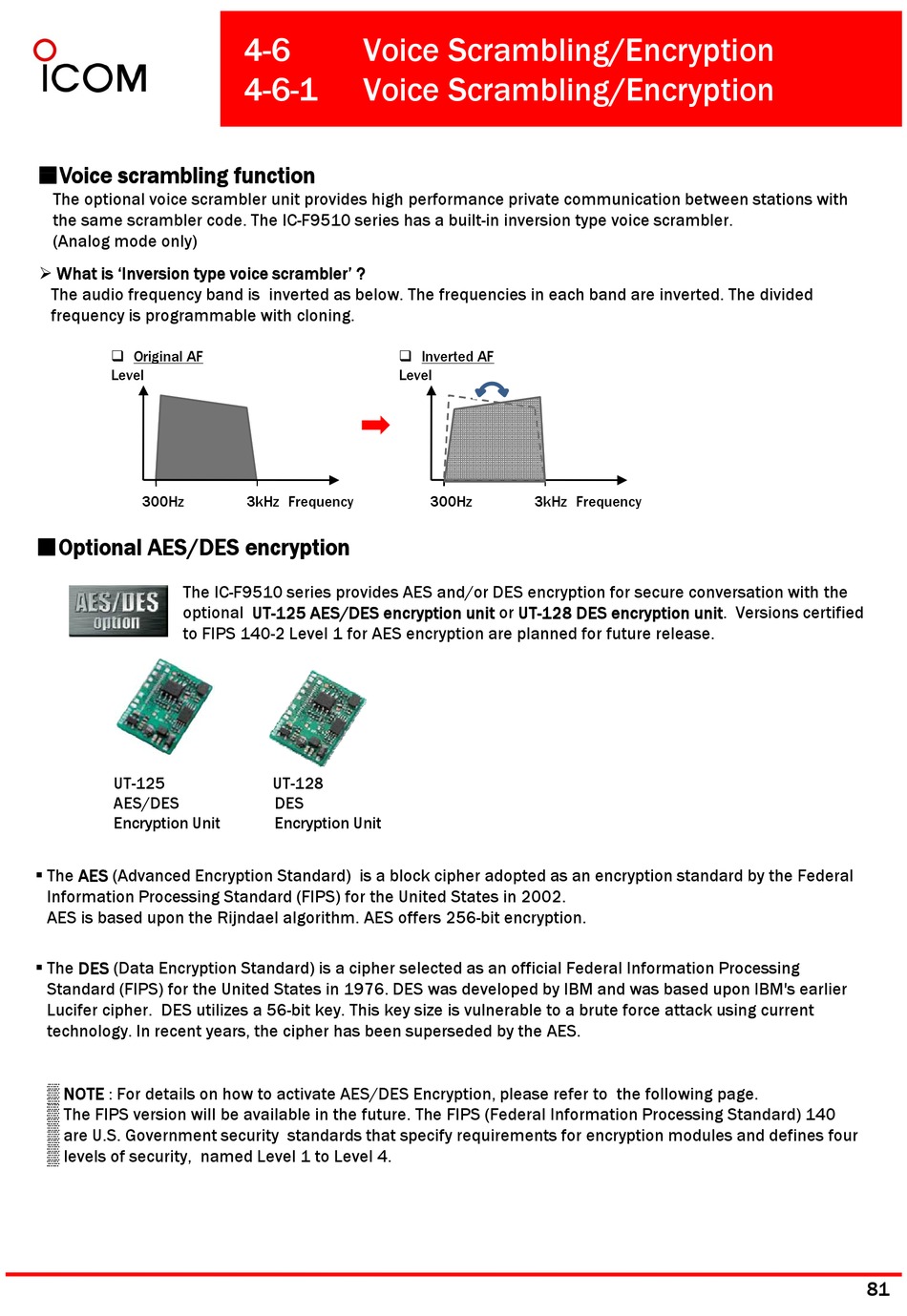 ICOM

4-6 Voice Scrambling/Encryption
4-6-1 Voice Scrambling/Encryption

■Voice scrambling function
The optional voice scrambler unit provides high performance private communication between stations with the same scrambler code. The IC-F9510 series has a built-in inversion type voice scrambler.
(Analog mode only)

➢ What is 'Inversion type voice scrambler' ?
The audio frequency band is inverted as below. The frequencies in each band are inverted. The divided frequency is programmable with cloning.

❑ Original AF
Level
300Hz 3kHz Frequency

❑ Inverted AF
Level
300Hz 3kHz Frequency

■Optional AES/DES encryption

AES/DES option

The IC-F9510 series provides AES and/or DES encryption for secure conversation with the optional UT-125 AES/DES encryption unit or UT-128 DES encryption unit. Versions certified to FIPS 140-2 Level 1 for AES encryption are planned for future release.

UT-125
AES/DES
Encryption Unit

UT-128
DES
Encryption Unit

▪ The AES (Advanced Encryption Standard) is a block cipher adopted as an encryption standard by the Federal Information Processing Standard (FIPS) for the United States in 2002.
AES is based upon the Rijndael algorithm. AES offers 256-bit encryption.

▪ The DES (Data Encryption Standard) is a cipher selected as an official Federal Information Processing Standard (FIPS) for the United States in 1976. DES was developed by IBM and was based upon IBM's earlier Lucifer cipher. DES utilizes a 56-bit key. This key size is vulnerable to a brute force attack using current technology. In recent years, the cipher has been superseded by the AES.

NOTE : For details on how to activate AES/DES Encryption, please refer to the following page.
The FIPS version will be available in the future. The FIPS (Federal Information Processing Standard) 140 are U.S. Government security standards that specify requirements for encryption modules and defines four levels of security, named Level 1 to Level 4.

81